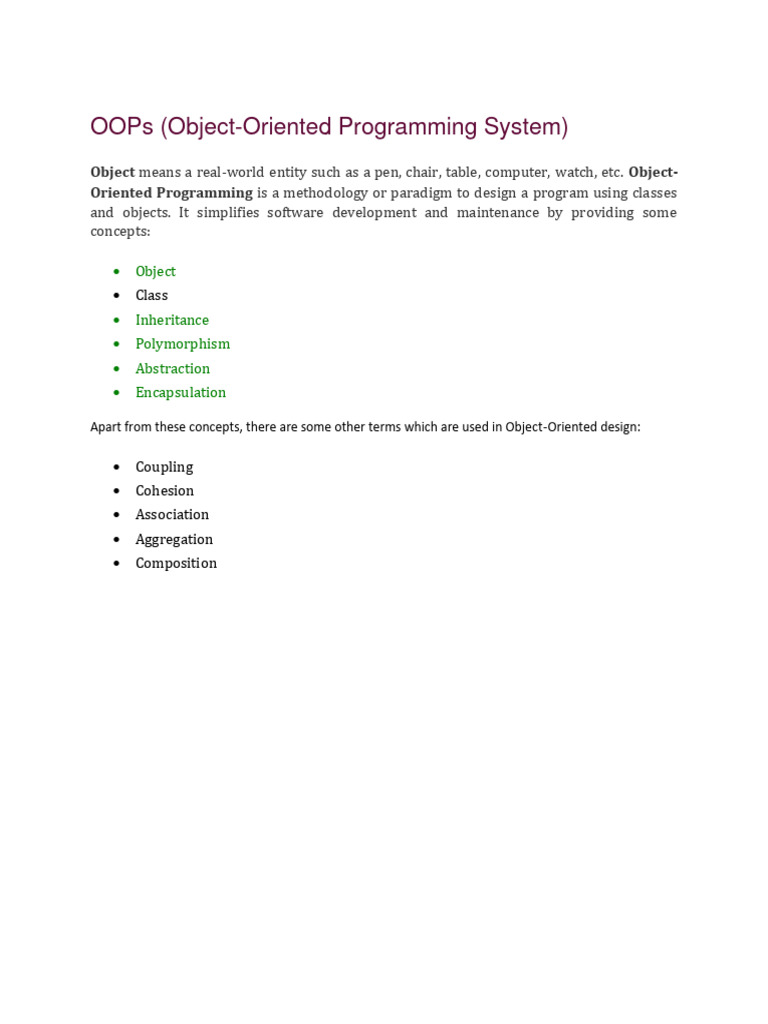 OOPs (Object-Oriented Programming System)

Object means a real-world entity such as a pen, chair, table, computer, watch, etc. Object-Oriented Programming is a methodology or paradigm to design a program using classes and objects. It simplifies software development and maintenance by providing some concepts:

- Object
- Class
- Inheritance
- Polymorphism
- Abstraction
- Encapsulation

Apart from these concepts, there are some other terms which are used in Object-Oriented design:

- Coupling
- Cohesion
- Association
- Aggregation
- Composition